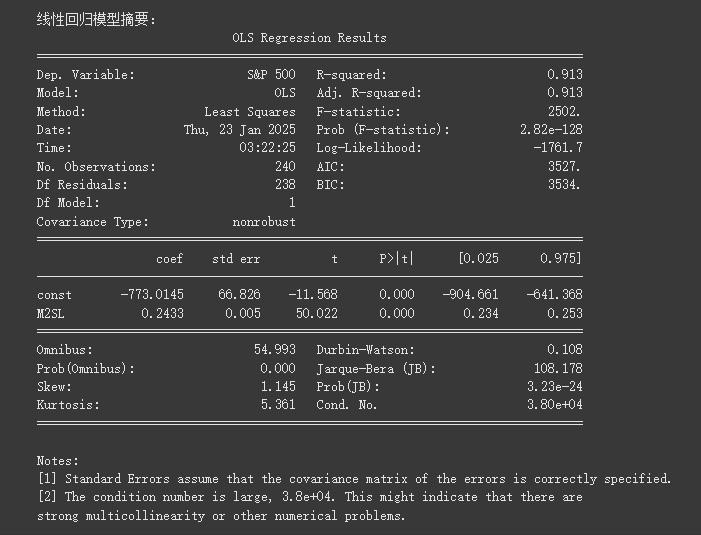 线性回归模型摘要：

OLS Regression Results

| | | | |
|---|---|---|---|
| Dep. Variable: | S&P 500 | R-squared: | 0.913 |
| Model: | OLS | Adj. R-squared: | 0.913 |
| Method: | Least Squares | F-statistic: | 2502. |
| Date: | Thu, 23 Jan 2025 | Prob (F-statistic): | 2.82e-128 |
| Time: | 03:22:25 | Log-Likelihood: | -1761.7 |
| No. Observations: | 240 | AIC: | 3527. |
| Df Residuals: | 238 | BIC: | 3534. |
| Df Model: | 1 | | |
| Covariance Type: | nonrobust | | |

| | coef | std err | t | P>\|t\| | [0.025 | 0.975] |
|---|---|---|---|---|---|---|
| const | -773.0145 | 66.826 | -11.568 | 0.000 | -904.661 | -641.368 |
| M2SL | 0.2433 | 0.005 | 50.022 | 0.000 | 0.234 | 0.253 |

| | | | |
|---|---|---|---|
| Omnibus: | 54.993 | Durbin-Watson: | 0.108 |
| Prob(Omnibus): | 0.000 | Jarque-Bera (JB): | 108.178 |
| Skew: | 1.145 | Prob(JB): | 3.23e-24 |
| Kurtosis: | 5.361 | Cond. No. | 3.80e+04 |

Notes:
[1] Standard Errors assume that the covariance matrix of the errors is correctly specified.
[2] The condition number is large, 3.8e+04. This might indicate that there are strong multicollinearity or other numerical problems.